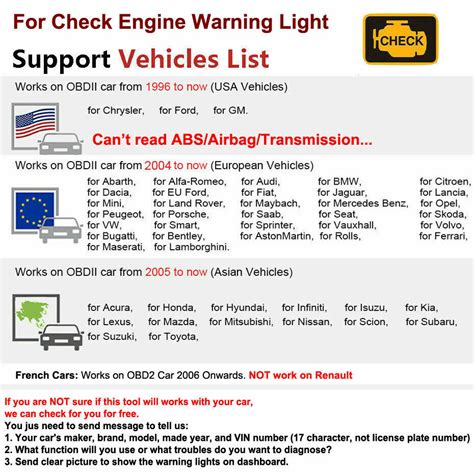 For Check Engine Warning Light

CHECK

Support Vehicles List

Works on OBDII car from 1996 to now (USA Vehicles)

for Chrysler, for Ford, for GM.

Can't read ABS/Airbag/Transmission...

Works on OBDII car from 2004 to now (European Vehicles)

for Abarth, for Alfa-Romeo, for Audi, for BMW, for Citroen,
for Dacia, for EU Ford, for Fiat, for Jaguar, for Lancia,
for Mini, for Land Rover, for Maybach, for Mercedes Benz, for Opel,
for Peugeot, for Porsche, for Saab, for Seat, for Skoda,
for VW, for Smart, for Sprinter, for Vauxhall, for Volvo,
for Bugatti, for Bentley, for AstonMartin, for Rolls, for Ferrari,
for Maserati, for Lamborghini.

Works on OBDII car from 2005 to now (Asian Vehicles)

for Acura, for Honda, for Hyundai, for Infiniti, for Isuzu, for Kia,
for Lexus, for Mazda, for Mitsubishi, for Nissan, for Scion, for Subaru,
for Suzuki, for Toyota,

French Cars: Works on OBD2 Car 2006 Onwards. NOT work on Renault

If you are NOT sure if this tool will works with your car, we can check for you for free.
You jus need to send message to tell us:
1. Your car's maker, brand, model, made year, and VIN number (17 character, not license plate number)
2. What function will you use or what troubles do you want to diagnose?
3. Send clear picture to show the warning lights on dashboard.